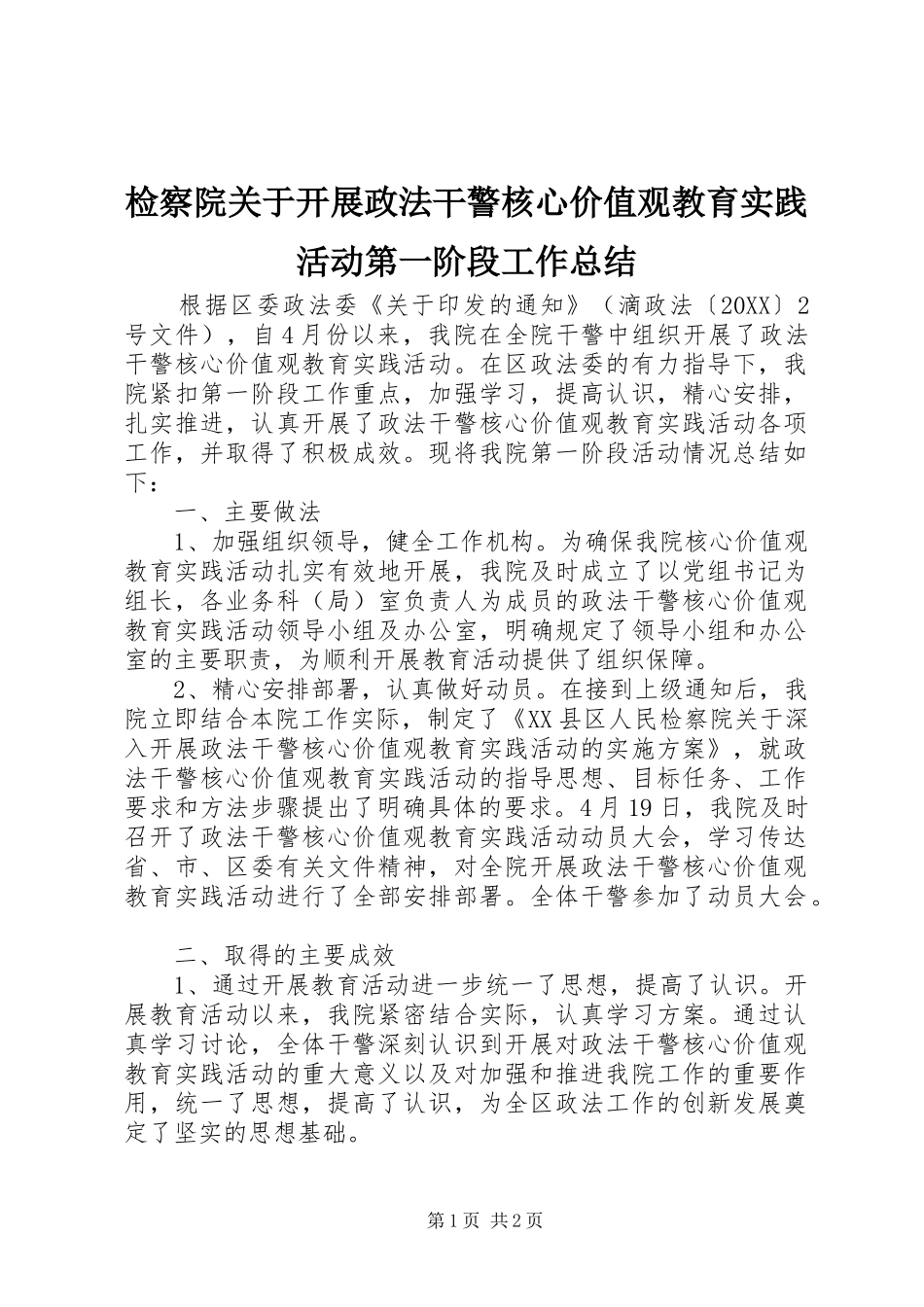 检察院关于开展政法干警核心价值观教育实践活动第一阶段工作总结

根据区委政法委《关于印发的通知》（滴政法〔20XX〕2号文件），自4月份以来，我院在全院干警中组织开展了政法干警核心价值观教育实践活动。在区政法委的有力指导下，我院紧扣第一阶段工作重点，加强学习，提高认识，精心安排，扎实推进，认真开展了政法干警核心价值观教育实践活动各项工作，并取得了积极成效。现将我院第一阶段活动情况总结如下：

一、主要做法

1、加强组织领导，健全工作机构。为确保我院核心价值观教育实践活动扎实有效地开展，我院及时成立了以党组书记为组长，各业务科（局）室负责人为成员的政法干警核心价值观教育实践活动领导小组及办公室，明确规定了领导小组和办公室的主要职责，为顺利开展教育活动提供了组织保障。

2、精心安排部署，认真做好动员。在接到上级通知后，我院立即结合本院工作实际，制定了《XX县区人民检察院关于深入开展政法干警核心价值观教育实践活动的实施方案》，就政法干警核心价值观教育实践活动的指导思想、目标任务、工作要求和方法步骤提出了明确具体的要求。4月19日，我院及时召开了政法干警核心价值观教育实践活动动员大会，学习传达省、市、区委有关文件精神，对全院开展政法干警核心价值观教育实践活动进行了全部安排部署。全体干警参加了动员大会。

二、取得的主要成效

1、通过开展教育活动进一步统一了思想，提高了认识。开展教育活动以来，我院紧密结合实际，认真学习方案。通过认真学习讨论，全体干警深刻认识到开展对政法干警核心价值观教育实践活动的重大意义以及对加强和推进我院工作的重要作用，统一了思想，提高了认识，为全区政法工作的创新发展奠定了坚实的思想基础。

第1页 共2页